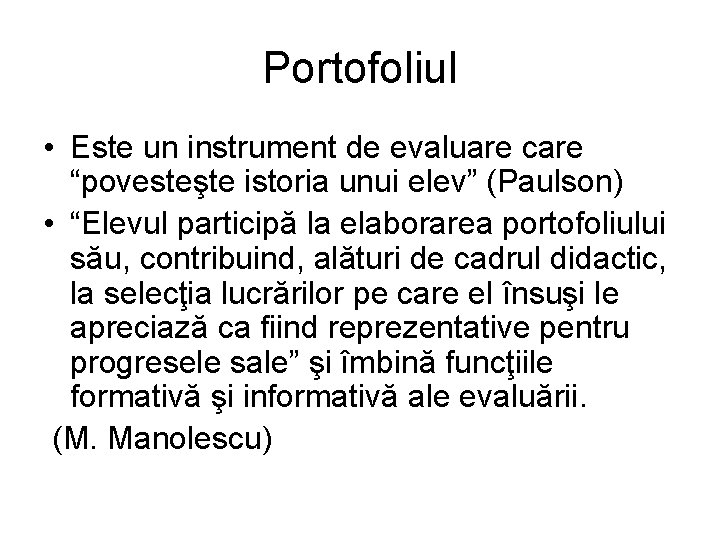 Portofoliul

• Este un instrument de evaluare care “povesteşte istoria unui elev” (Paulson)

• “Elevul participă la elaborarea portofoliului său, contribuind, alături de cadrul didactic, la selecţia lucrărilor pe care el însuşi le apreciază ca fiind reprezentative pentru progresele sale” şi îmbină funcţiile formativă şi informativă ale evaluării.

(M. Manolescu)